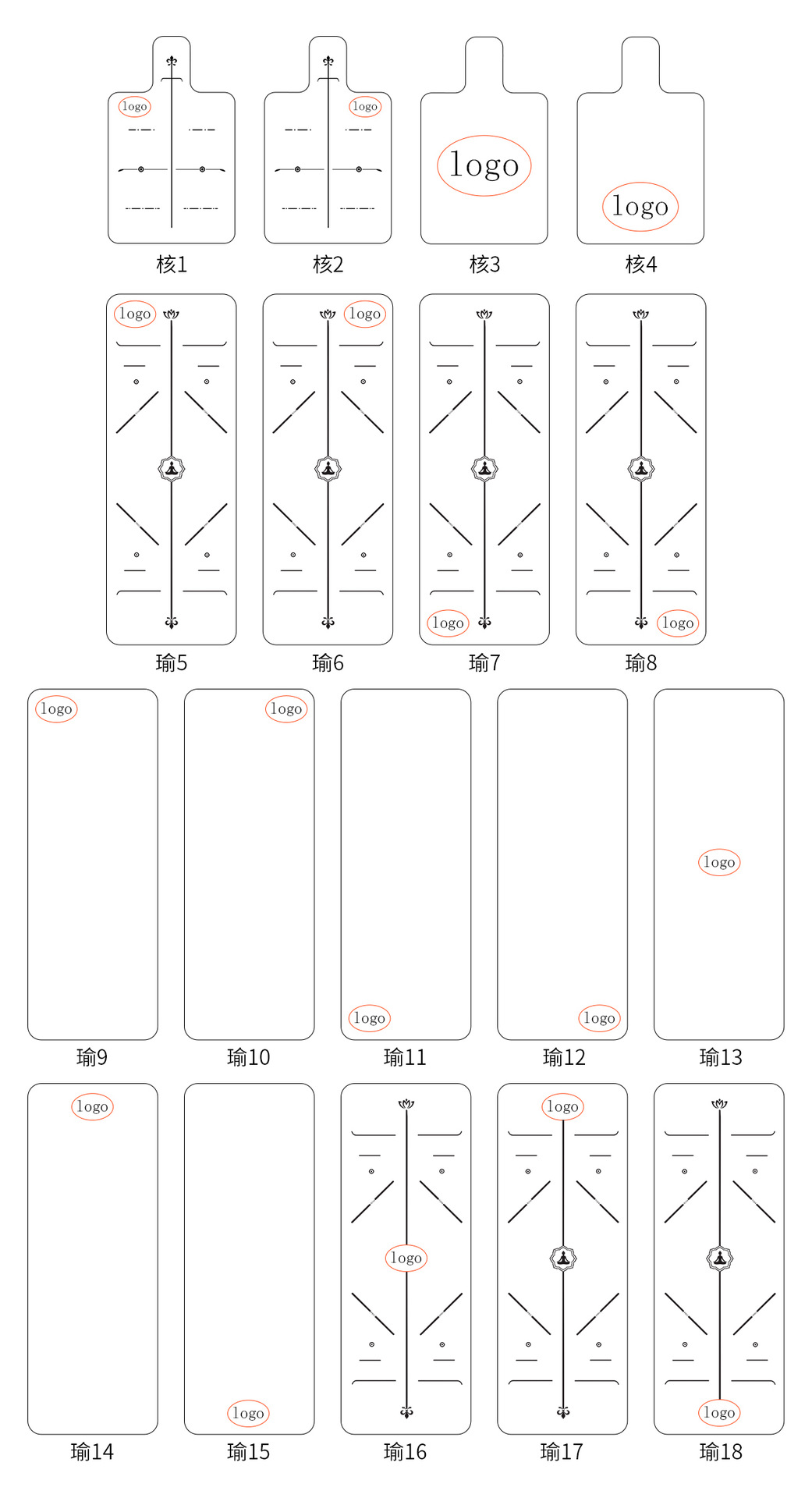 logo

核1

logo

核2

logo

核3

logo

核4

logo

瑜5

logo

瑜6

logo

瑜7

logo

瑜8

logo

瑜9

logo

瑜10

logo

瑜11

logo

瑜12

logo

瑜13

logo

瑜14

logo

瑜15

logo

瑜16

logo

瑜17

logo

瑜18